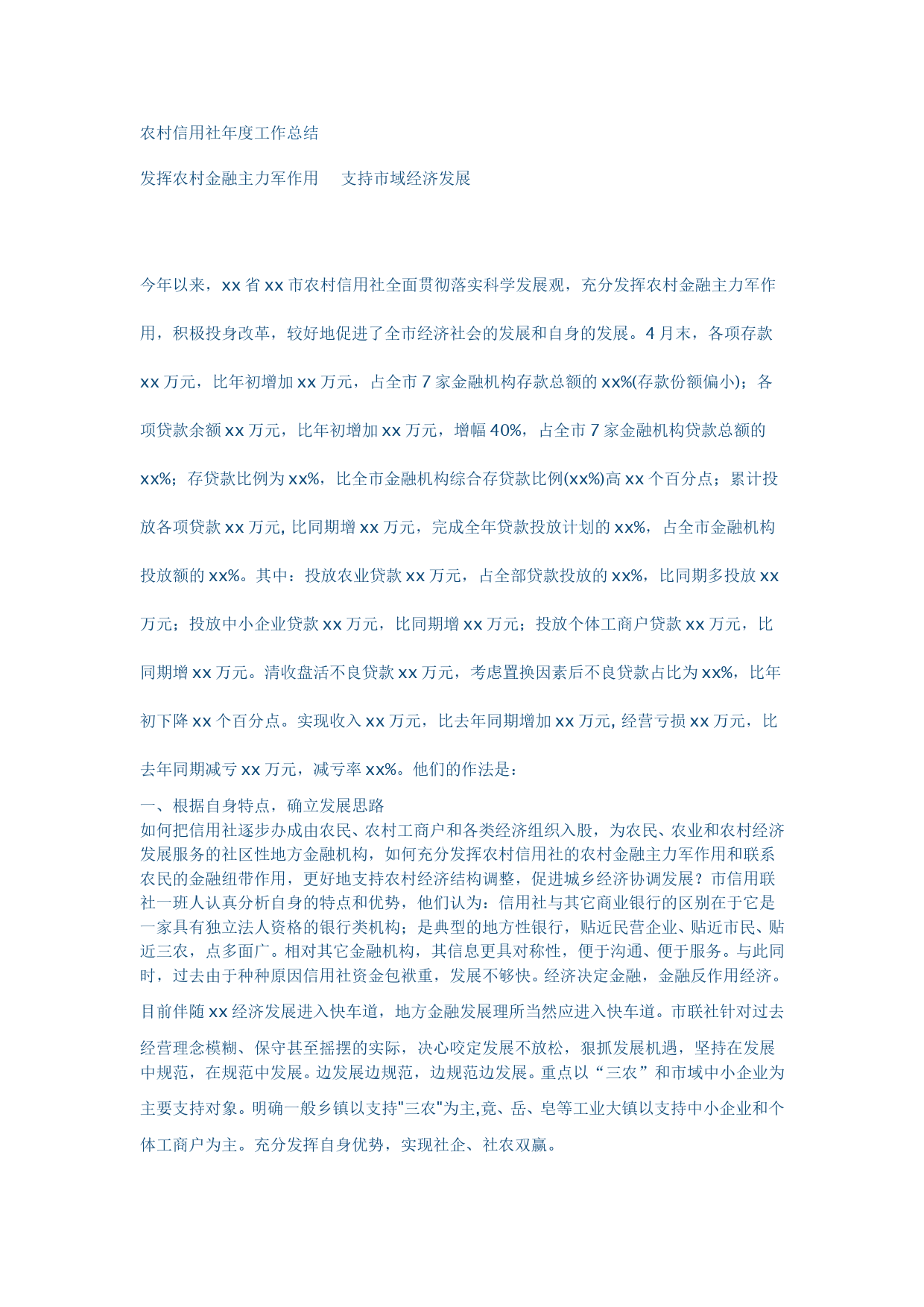 农村信用社年度工作总结

发挥农村金融主力军作用　　支持市域经济发展

今年以来，xx 省 xx 市农村信用社全面贯彻落实科学发展观，充分发挥农村金融主力军作用，积极投身改革，较好地促进了全市经济社会的发展和自身的发展。4 月末，各项存款 xx 万元，比年初增加 xx 万元，占全市 7 家金融机构存款总额的 xx%(存款份额偏小)；各项贷款余额 xx 万元，比年初增加 xx 万元，增幅 40%，占全市 7 家金融机构贷款总额的 xx%；存贷款比例为 xx%，比全市金融机构综合存贷款比例(xx%)高 xx 个百分点；累计投放各项贷款 xx 万元, 比同期增 xx 万元，完成全年贷款投放计划的 xx%，占全市金融机构投放额的 xx%。其中：投放农业贷款 xx 万元，占全部贷款投放的 xx%，比同期多投放 xx 万元；投放中小企业贷款 xx 万元，比同期增 xx 万元；投放个体工商户贷款 xx 万元，比同期增 xx 万元。清收盘活不良贷款 xx 万元，考虑置换因素后不良贷款占比为 xx%，比年初下降 xx 个百分点。实现收入 xx 万元，比去年同期增加 xx 万元, 经营亏损 xx 万元，比去年同期减亏 xx 万元，减亏率 xx%。他们的作法是：

一、根据自身特点，确立发展思路
如何把信用社逐步办成由农民、农村工商户和各类经济组织入股，为农民、农业和农村经济发展服务的社区性地方金融机构，如何充分发挥农村信用社的农村金融主力军作用和联系农民的金融纽带作用，更好地支持农村经济结构调整，促进城乡经济协调发展？市信用联社一班人认真分析自身的特点和优势，他们认为：信用社与其它商业银行的区别在于它是一家具有独立法人资格的银行类机构；是典型的地方性银行，贴近民营企业、贴近市民、贴近三农，点多面广。相对其它金融机构，其信息更具对称性，便于沟通、便于服务。与此同时，过去由于种种原因信用社资金包袱重，发展不够快。经济决定金融，金融反作用经济。目前伴随 xx 经济发展进入快车道，地方金融发展理所当然应进入快车道。市联社针对过去经营理念模糊、保守甚至摇摆的实际，决心咬定发展不放松，狠抓发展机遇，坚持在发展中规范，在规范中发展。边发展边规范，边规范边发展。重点以“三农”和市域中小企业为主要支持对象。明确一般乡镇以支持"三农"为主,竟、岳、皂等工业大镇以支持中小企业和个体工商户为主。充分发挥自身优势，实现社企、社农双赢。